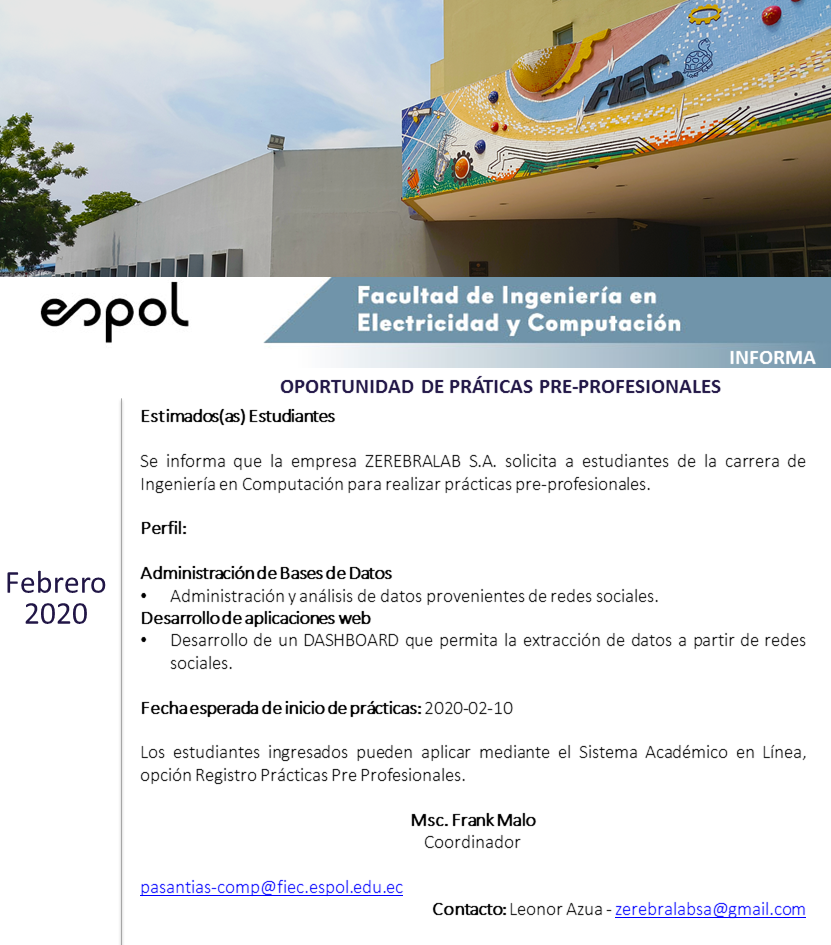 FIEC

espol

Facultad de Ingeniería en Electricidad y Computación

INFORMA

OPORTUNIDAD DE PRÁTICAS PRE-PROFESIONALES

Febrero 2020

Estimados(as) Estudiantes

Se informa que la empresa ZEREBRALAB S.A. solicita a estudiantes de la carrera de Ingeniería en Computación para realizar prácticas pre-profesionales.

Perfil:

Administración de Bases de Datos
• Administración y análisis de datos provenientes de redes sociales.
Desarrollo de aplicaciones web
• Desarrollo de un DASHBOARD que permita la extracción de datos a partir de redes sociales.

Fecha esperada de inicio de prácticas: 2020-02-10

Los estudiantes ingresados pueden aplicar mediante el Sistema Académico en Línea, opción Registro Prácticas Pre Profesionales.

Msc. Frank Malo
Coordinador

pasantias-comp@fiec.espol.edu.ec

Contacto: Leonor Azua - zerebralabsa@gmail.com